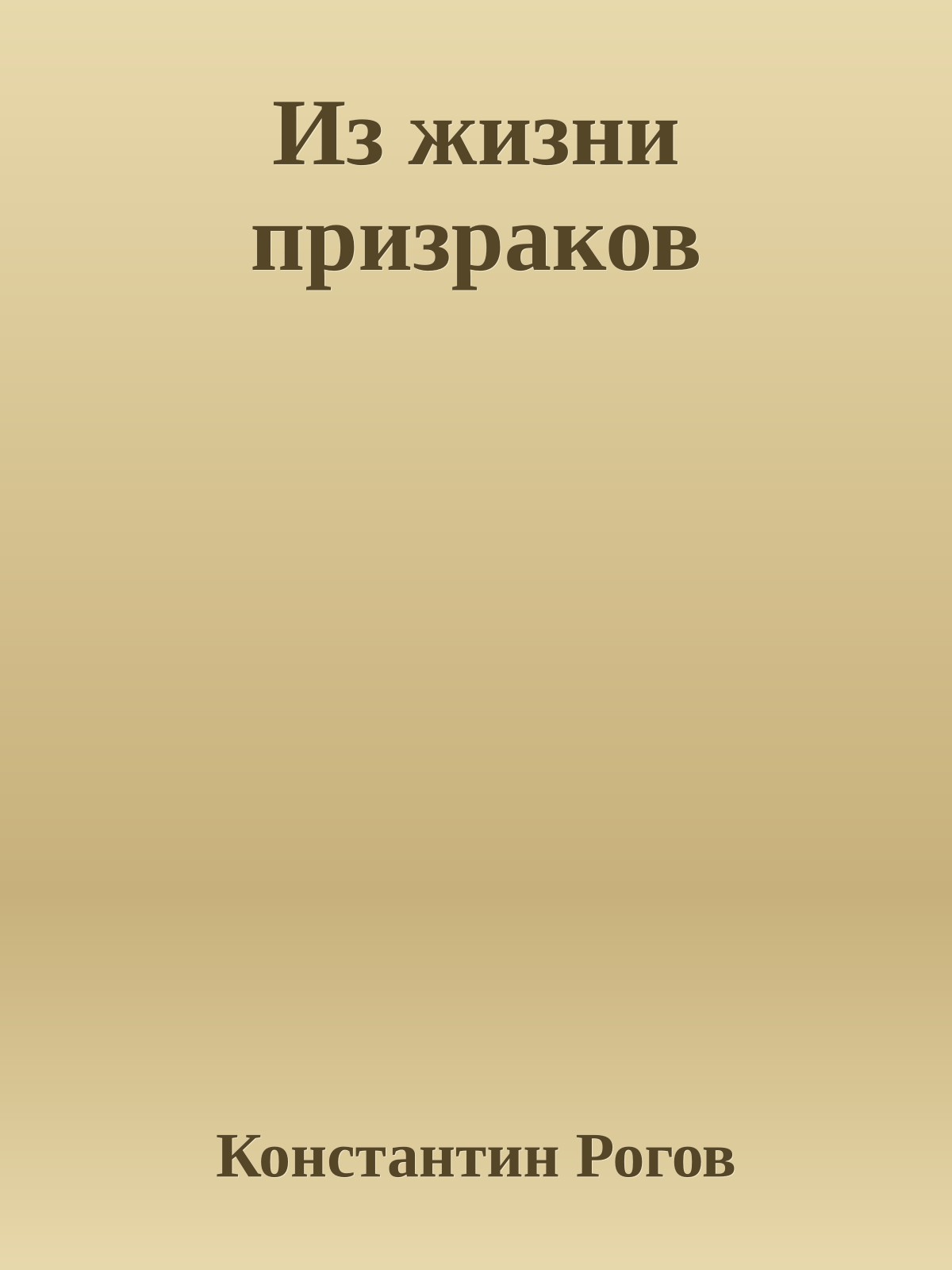 Из жизни призраков

Константин Рогов